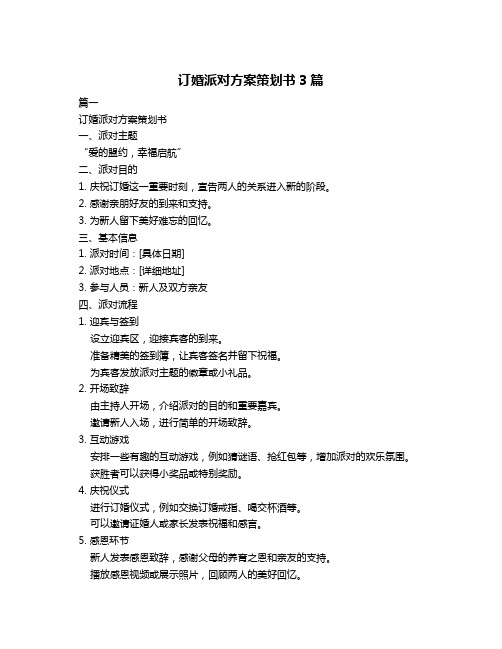 订婚派对方案策划书 3 篇

篇一

订婚派对方案策划书

一、派对主题

“爱的盟约，幸福启航”

二、派对目的

1. 庆祝订婚这一重要时刻，宣告两人的关系进入新的阶段。

2. 感谢亲朋好友的到来和支持。

3. 为新人留下美好难忘的回忆。

三、基本信息

1. 派对时间：[具体日期]

2. 派对地点：[详细地址]

3. 参与人员：新人及双方亲友

四、派对流程

1. 迎宾与签到

设立迎宾区，迎接宾客的到来。

准备精美的签到簿，让宾客签名并留下祝福。

为宾客发放派对主题的徽章或小礼品。

2. 开场致辞

由主持人开场，介绍派对的目的和重要嘉宾。

邀请新人入场，进行简单的开场致辞。

3. 互动游戏

安排一些有趣的互动游戏，例如猜谜语、抢红包等，增加派对的欢乐氛围。

获胜者可以获得小奖品或特别奖励。

4. 庆祝仪式

进行订婚仪式，例如交换订婚戒指、喝交杯酒等。

可以邀请证婚人或家长发表祝福和感言。

5. 感恩环节

新人发表感恩致辞，感谢父母的养育之恩和亲友的支持。

播放感恩视频或展示照片，回顾两人的美好回忆。